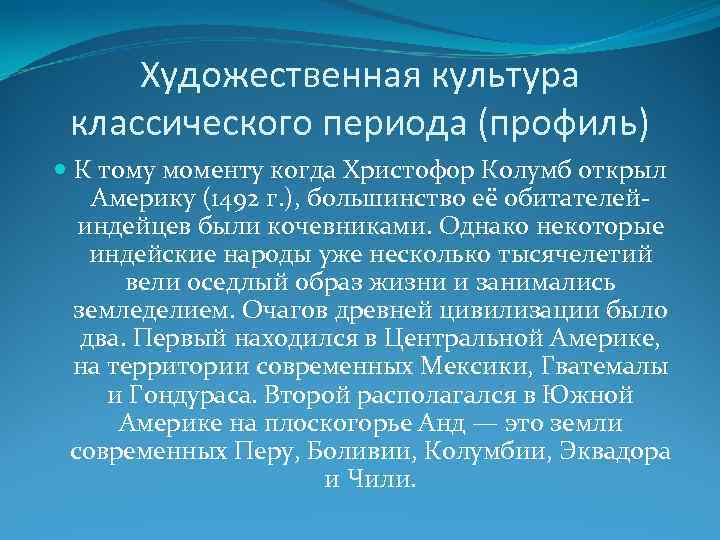 Художественная культура классического периода (профиль)

К тому моменту когда Христофор Колумб открыл Америку (1492 г.), большинство её обитателей-индейцев были кочевниками. Однако некоторые индейские народы уже несколько тысячелетий вели оседлый образ жизни и занимались земледелием. Очагов древней цивилизации было два. Первый находился в Центральной Америке, на территории современных Мексики, Гватемалы и Гондураса. Второй располагался в Южной Америке на плоскогорье Анд — это земли современных Перу, Боливии, Колумбии, Эквадора и Чили.